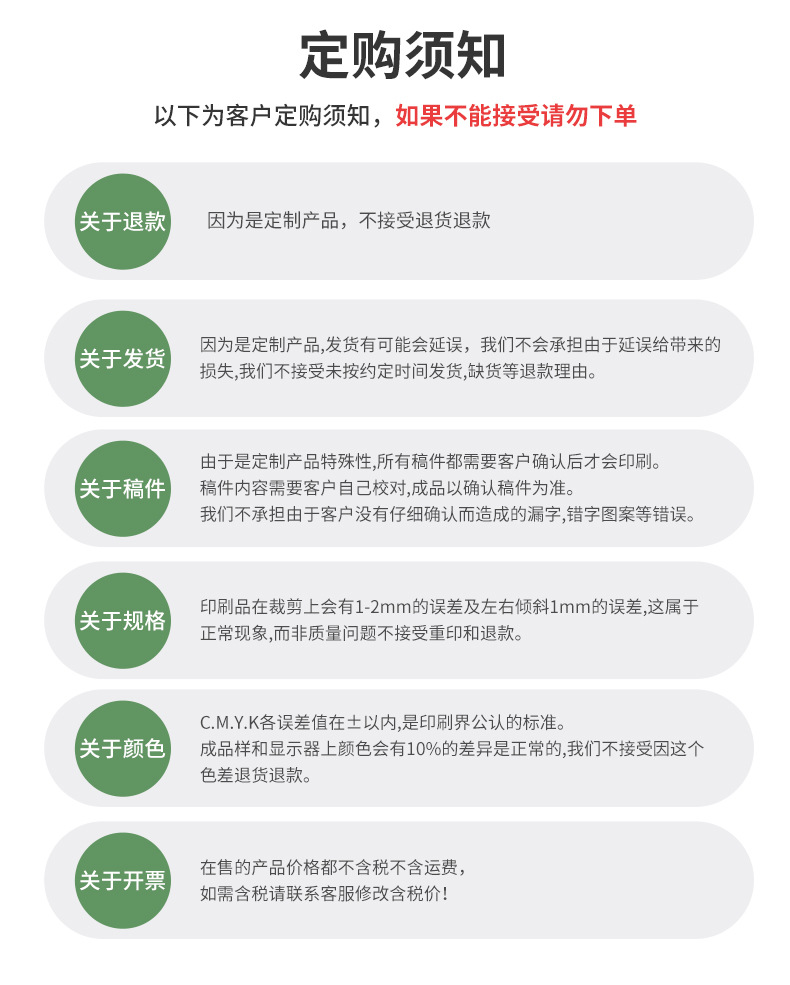 定购须知

以下为客户定购须知，如果不能接受请勿下单

关于退款

因为是定制产品，不接受退货退款

关于发货

因为是定制产品,发货有可能会延误，我们不会承担由于延误给带来的损失,我们不接受未按约定时间发货,缺货等退款理由。

关于稿件

由于是定制产品特殊性,所有稿件都需要客户确认后才会印刷。
稿件内容需要客户自己校对,成品以确认稿件为准。
我们不承担由于客户没有仔细确认而造成的漏字,错字图案等错误。

关于规格

印刷品在裁剪上会有1-2mm的误差及左右倾斜1mm的误差,这属于正常现象,而非质量问题不接受重印和退款。

关于颜色

C.M.Y.K各误差值在±以内,是印刷界公认的标准。
成品样和显示器上颜色会有10%的差异是正常的,我们不接受因这个色差退货退款。

关于开票

在售的产品价格都不含税不含运费，
如需含税请联系客服修改含税价！